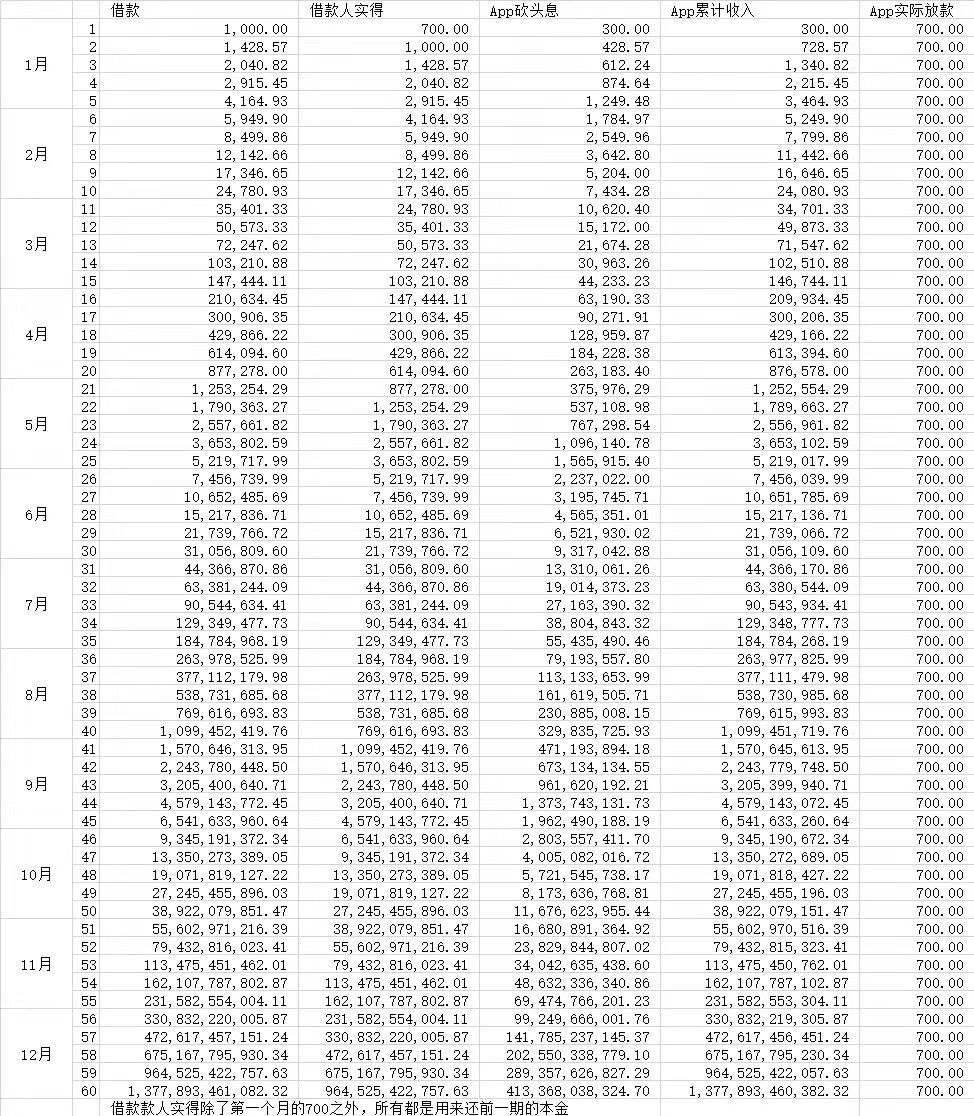 |  |  | 借款 | 借款人实得 | App砍头息 | App累计收入 | App实际放款 |
|---|---|---|---|---|---|---|
| 1月 | 1 | 1,000.00 | 700.00 | 300.00 | 300.00 | 700.00 |
|  | 2 | 1,428.57 | 1,000.00 | 428.57 | 728.57 | 700.00 |
|  | 3 | 2,040.82 | 1,428.57 | 612.24 | 1,340.82 | 700.00 |
|  | 4 | 2,915.45 | 2,040.82 | 874.64 | 2,215.45 | 700.00 |
|  | 5 | 4,164.93 | 2,915.45 | 1,249.48 | 3,464.93 | 700.00 |
| 2月 | 6 | 5,949.90 | 4,164.93 | 1,784.97 | 5,249.90 | 700.00 |
|  | 7 | 8,499.86 | 5,949.90 | 2,549.96 | 7,799.86 | 700.00 |
|  | 8 | 12,142.66 | 8,499.86 | 3,642.80 | 11,442.66 | 700.00 |
|  | 9 | 17,346.65 | 12,142.66 | 5,204.00 | 16,646.65 | 700.00 |
|  | 10 | 24,780.93 | 17,346.65 | 7,434.28 | 24,080.93 | 700.00 |
| 3月 | 11 | 35,401.33 | 24,780.93 | 10,620.40 | 34,701.33 | 700.00 |
|  | 12 | 50,573.33 | 35,401.33 | 15,172.00 | 49,873.33 | 700.00 |
|  | 13 | 72,247.62 | 50,573.33 | 21,674.28 | 71,547.62 | 700.00 |
|  | 14 | 103,210.88 | 72,247.62 | 30,963.26 | 102,510.88 | 700.00 |
|  | 15 | 147,444.11 | 103,210.88 | 44,233.23 | 146,744.11 | 700.00 |
| 4月 | 16 | 210,634.45 | 147,444.11 | 63,190.33 | 209,934.45 | 700.00 |
|  | 17 | 300,906.35 | 210,634.45 | 90,271.91 | 300,206.35 | 700.00 |
|  | 18 | 429,866.22 | 300,906.35 | 128,959.87 | 429,166.22 | 700.00 |
|  | 19 | 614,094.60 | 429,866.22 | 184,228.38 | 613,394.60 | 700.00 |
|  | 20 | 877,278.00 | 614,094.60 | 263,183.40 | 876,578.00 | 700.00 |
| 5月 | 21 | 1,253,254.29 | 877,278.00 | 375,976.29 | 1,252,554.29 | 700.00 |
|  | 22 | 1,790,363.27 | 1,253,254.29 | 537,108.98 | 1,789,663.27 | 700.00 |
|  | 23 | 2,557,661.82 | 1,790,363.27 | 767,298.54 | 2,556,961.82 | 700.00 |
|  | 24 | 3,653,802.59 | 2,557,661.82 | 1,096,140.78 | 3,653,102.59 | 700.00 |
|  | 25 | 5,219,717.99 | 3,653,802.59 | 1,565,915.40 | 5,219,017.99 | 700.00 |
| 6月 | 26 | 7,456,739.99 | 5,219,717.99 | 2,237,022.00 | 7,456,039.99 | 700.00 |
|  | 27 | 10,652,485.69 | 7,456,739.99 | 3,195,745.71 | 10,651,785.69 | 700.00 |
|  | 28 | 15,217,836.71 | 10,652,485.69 | 4,565,351.01 | 15,217,136.71 | 700.00 |
|  | 29 | 21,739,766.72 | 15,217,836.71 | 6,521,930.02 | 21,739,066.72 | 700.00 |
|  | 30 | 31,056,809.60 | 21,739,766.72 | 9,317,042.88 | 31,056,109.60 | 700.00 |
| 7月 | 31 | 44,366,870.86 | 31,056,809.60 | 13,310,061.26 | 44,366,170.86 | 700.00 |
|  | 32 | 63,381,244.09 | 44,366,870.86 | 19,014,373.23 | 63,380,544.09 | 700.00 |
|  | 33 | 90,544,634.41 | 63,381,244.09 | 27,163,390.32 | 90,543,934.41 | 700.00 |
|  | 34 | 129,349,477.73 | 90,544,634.41 | 38,804,843.32 | 129,348,777.73 | 700.00 |
|  | 35 | 184,784,968.19 | 129,349,477.73 | 55,435,490.46 | 184,784,268.19 | 700.00 |
| 8月 | 36 | 263,978,525.99 | 184,784,968.19 | 79,193,557.80 | 263,977,825.99 | 700.00 |
|  | 37 | 377,112,179.98 | 263,978,525.99 | 113,133,653.99 | 377,111,479.98 | 700.00 |
|  | 38 | 538,731,685.68 | 377,112,179.98 | 161,619,505.71 | 538,730,985.68 | 700.00 |
|  | 39 | 769,616,693.83 | 538,731,685.68 | 230,885,008.15 | 769,615,993.83 | 700.00 |
|  | 40 | 1,099,452,419.76 | 769,616,693.83 | 329,835,725.93 | 1,099,451,719.76 | 700.00 |
| 9月 | 41 | 1,570,646,313.95 | 1,099,452,419.76 | 471,193,894.18 | 1,570,645,613.95 | 700.00 |
|  | 42 | 2,243,780,448.50 | 1,570,646,313.95 | 673,134,134.55 | 2,243,779,748.50 | 700.00 |
|  | 43 | 3,205,400,640.71 | 2,243,780,448.50 | 961,620,192.21 | 3,205,399,940.71 | 700.00 |
|  | 44 | 4,579,143,772.45 | 3,205,400,640.71 | 1,373,743,131.73 | 4,579,143,072.45 | 700.00 |
|  | 45 | 6,541,633,960.64 | 4,579,143,772.45 | 1,962,490,188.19 | 6,541,633,260.64 | 700.00 |
| 10月 | 46 | 9,345,191,372.34 | 6,541,633,960.64 | 2,803,557,411.70 | 9,345,190,672.34 | 700.00 |
|  | 47 | 13,350,273,389.05 | 9,345,191,372.34 | 4,005,082,016.72 | 13,350,272,689.05 | 700.00 |
|  | 48 | 19,071,819,127.22 | 13,350,273,389.05 | 5,721,545,738.17 | 19,071,818,427.22 | 700.00 |
|  | 49 | 27,245,455,896.03 | 19,071,819,127.22 | 8,173,636,768.81 | 27,245,455,196.03 | 700.00 |
|  | 50 | 38,922,079,851.47 | 27,245,455,896.03 | 11,676,623,955.44 | 38,922,079,151.47 | 700.00 |
| 11月 | 51 | 55,602,971,216.39 | 38,922,079,851.47 | 16,680,891,364.92 | 55,602,970,516.39 | 700.00 |
|  | 52 | 79,432,816,023.41 | 55,602,971,216.39 | 23,829,844,807.02 | 79,432,815,323.41 | 700.00 |
|  | 53 | 113,475,451,462.01 | 79,432,816,023.41 | 34,042,635,438.60 | 113,475,450,762.01 | 700.00 |
|  | 54 | 162,107,787,802.87 | 113,475,451,462.01 | 48,632,336,340.86 | 162,107,787,102.87 | 700.00 |
|  | 55 | 231,582,554,004.11 | 162,107,787,802.87 | 69,474,766,201.23 | 231,582,553,304.11 | 700.00 |
| 12月 | 56 | 330,832,220,005.87 | 231,582,554,004.11 | 99,249,666,001.76 | 330,832,219,305.87 | 700.00 |
|  | 57 | 472,617,457,151.24 | 330,832,220,005.87 | 141,785,237,145.37 | 472,617,456,451.24 | 700.00 |
|  | 58 | 675,167,795,930.34 | 472,617,457,151.24 | 202,550,338,779.10 | 675,167,795,230.34 | 700.00 |
|  | 59 | 964,525,422,757.63 | 675,167,795,930.34 | 289,357,626,827.29 | 964,525,422,057.63 | 700.00 |
|  | 60 | 1,377,893,461,082.32 | 964,525,422,757.63 | 413,368,038,324.70 | 1,377,893,460,382.32 | 700.00 |

借款款人实得除了第一个月的700之外，所有都是用来还前一期的本金